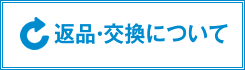 返品･交換について